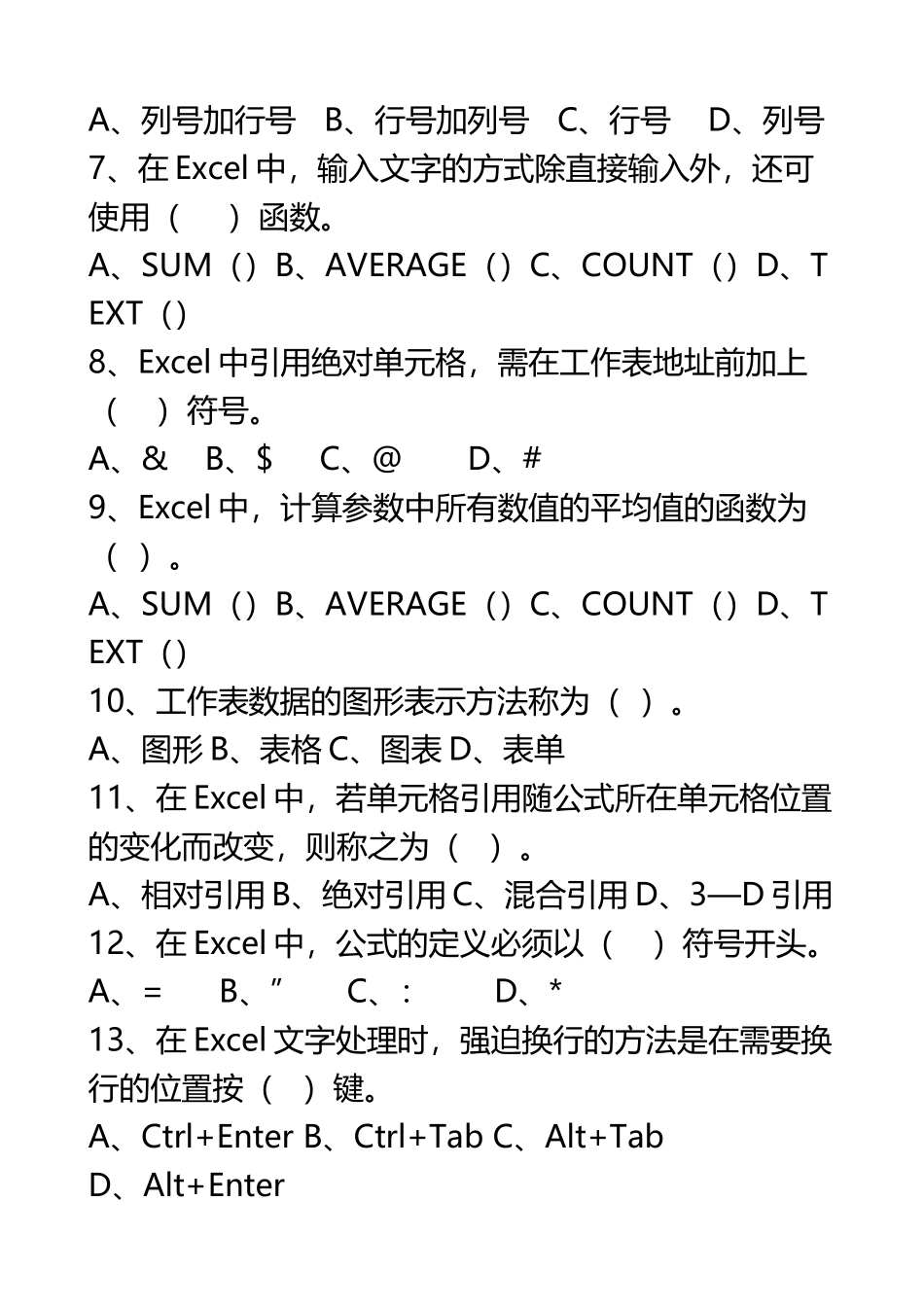 A、列号加行号　B、行号加列号　C、行号　D、列号
7、在 Excel 中，输入文字的方式除直接输入外，还可使用（　）函数。
A、SUM（）B、AVERAGE（）C、COUNT（）D、TEXT（）
8、Excel 中引用绝对单元格，需在工作表地址前加上（　）符号。
A、&　B、$　C、@　D、#
9、Excel 中，计算参数中所有数值的平均值的函数为（ ）。
A、SUM（）B、AVERAGE（）C、COUNT（）D、TEXT（）
10、工作表数据的图形表示方法称为（ ）。
A、图形 B、表格 C、图表 D、表单
11、在 Excel 中，若单元格引用随公式所在单元格位置的变化而改变，则称之为（ ）。
A、相对引用 B、绝对引用 C、混合引用 D、3—D 引用
12、在 Excel 中，公式的定义必须以（　）符号开头。
A、=　B、”　C、:　D、*
13、在 Excel 文字处理时，强迫换行的方法是在需要换行的位置按（ ）键。
A、Ctrl+Enter B、Ctrl+Tab C、Alt+Tab
D、Alt+Enter